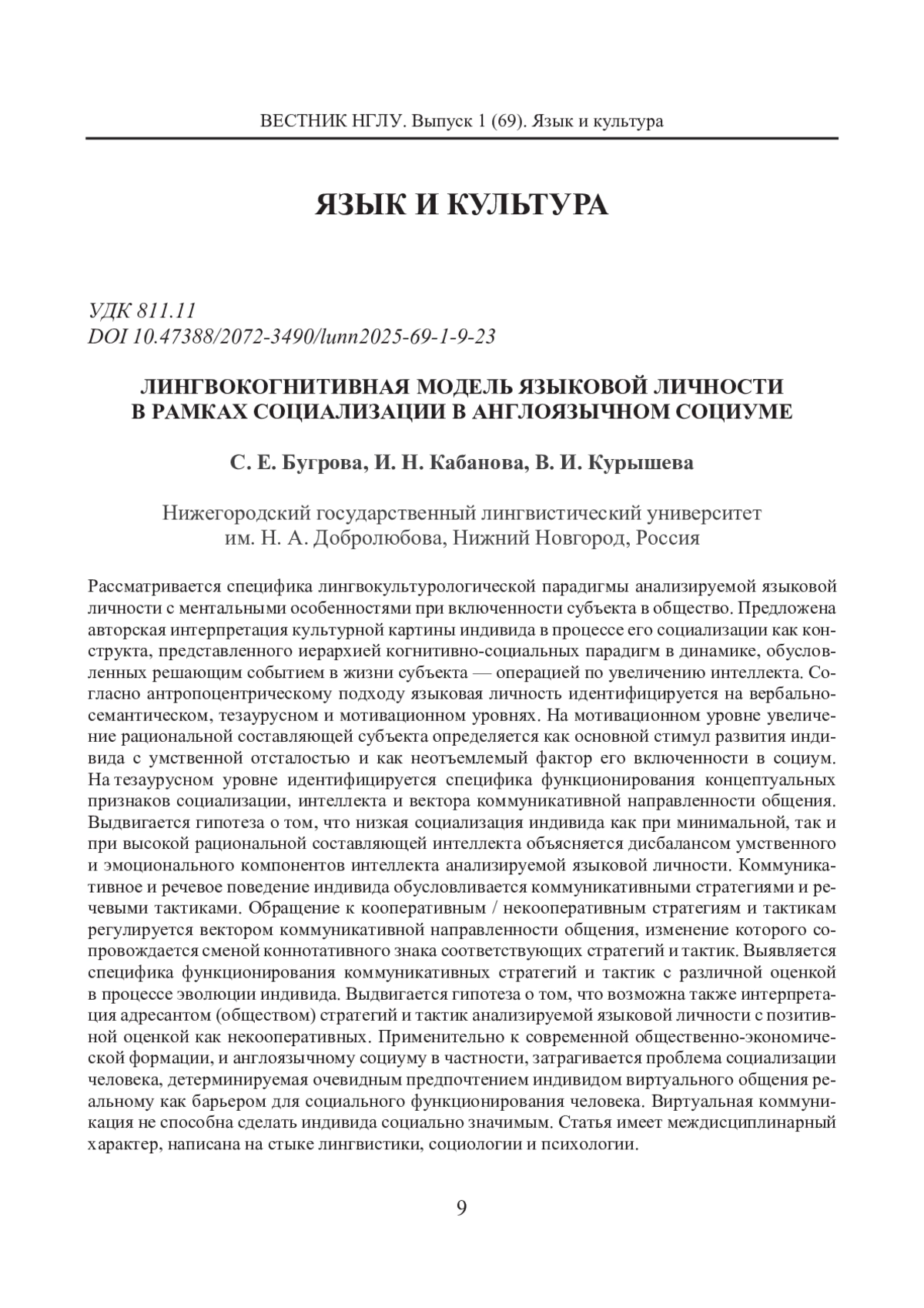 ВЕСТНИК НГЛУ. Выпуск 1 (69). Язык и культура

ЯЗЫК И КУЛЬТУРА

УДК 811.11
DOI 10.47388/2072-3490/lunn2025-69-1-9-23

ЛИНГВОКОГНИТИВНАЯ МОДЕЛЬ ЯЗЫКОВОЙ ЛИЧНОСТИ В РАМКАХ СОЦИАЛИЗАЦИИ В АНГЛОЯЗЫЧНОМ СОЦИУМЕ

С. Е. Бугрова, И. Н. Кабанова, В. И. Курышева

Нижегородский государственный лингвистический университет им. Н. А. Добролюбова, Нижний Новгород, Россия

Рассматривается специфика лингвокультурологической парадигмы анализируемой языковой личности с ментальными особенностями при включенности субъекта в общество. Предложена авторская интерпретация культурной картины индивида в процессе его социализации как конструкта, представленного иерархией когнитивно-социальных парадигм в динамике, обусловленных решающим событием в жизни субъекта — операцией по увеличению интеллекта. Согласно антропоцентрическому подходу языковая личность идентифицируется на вербально-семантическом, тезаурусном и мотивационном уровнях. На мотивационном уровне увеличение рациональной составляющей субъекта определяется как основной стимул развития индивида с умственной отсталостью и как неотъемлемый фактор его включенности в социум. На тезаурусном уровне идентифицируется специфика функционирования концептуальных признаков социализации, интеллекта и вектора коммуникативной направленности общения. Выдвигается гипотеза о том, что низкая социализация индивида как при минимальной, так и при высокой рациональной составляющей интеллекта объясняется дисбалансом умственного и эмоционального компонентов интеллекта анализируемой языковой личности. Коммуникативное и речевое поведение индивида обусловливается коммуникативными стратегиями и речевыми тактиками. Обращение к кооперативным / некооперативным стратегиям и тактикам регулируется вектором коммуникативной направленности общения, изменение которого сопровождается сменой коннотативного знака соответствующих стратегий и тактик. Выявляется специфика функционирования коммуникативных стратегий и тактик с различной оценкой в процессе эволюции индивида. Выдвигается гипотеза о том, что возможна также интерпретация адресантом (обществом) стратегий и тактик анализируемой языковой личности с позитивной оценкой как некооперативных. Применительно к современной общественно-экономической формации, и англоязычному социуму в частности, затрагивается проблема социализации человека, детерминируемая очевидным предпочтением индивидом виртуального общения реальному как барьером для социального функционирования человека. Виртуальная коммуникация не способна сделать индивида социально значимым. Статья имеет междисциплинарный характер, написана на стыке лингвистики, социологии и психологии.

9